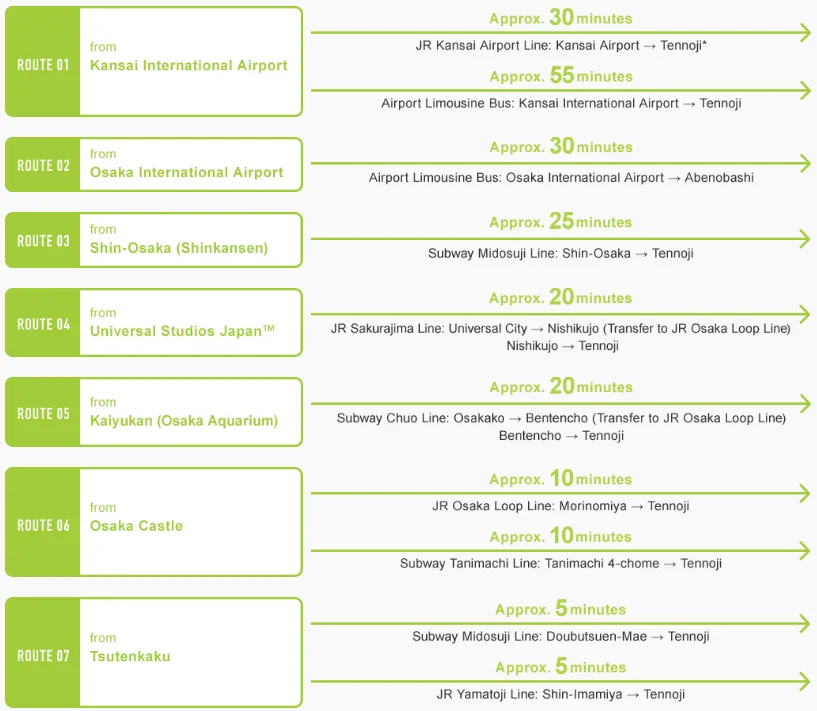 ROUTE 01
from
Kansai International Airport

Approx. 30 minutes
JR Kansai Airport Line: Kansai Airport → Tennoji*

Approx. 55 minutes
Airport Limousine Bus: Kansai International Airport → Tennoji

ROUTE 02
from
Osaka International Airport

Approx. 30 minutes
Airport Limousine Bus: Osaka International Airport → Abenobashi

ROUTE 03
from
Shin-Osaka (Shinkansen)

Approx. 25 minutes
Subway Midosuji Line: Shin-Osaka → Tennoji

ROUTE 04
from
Universal Studios Japan™

Approx. 20 minutes
JR Sakurajima Line: Universal City → Nishikujo (Transfer to JR Osaka Loop Line) Nishikujo → Tennoji

ROUTE 05
from
Kaiyukan (Osaka Aquarium)

Approx. 20 minutes
Subway Chuo Line: Osakako → Bentencho (Transfer to JR Osaka Loop Line) Bentencho → Tennoji

ROUTE 06
from
Osaka Castle

Approx. 10 minutes
JR Osaka Loop Line: Morinomiya → Tennoji

Approx. 10 minutes
Subway Tanimachi Line: Tanimachi 4-chome → Tennoji

ROUTE 07
from
Tsutenkaku

Approx. 5 minutes
Subway Midosuji Line: Doubutsuen-Mae → Tennoji

Approx. 5 minutes
JR Yamatoji Line: Shin-Imamiya → Tennoji